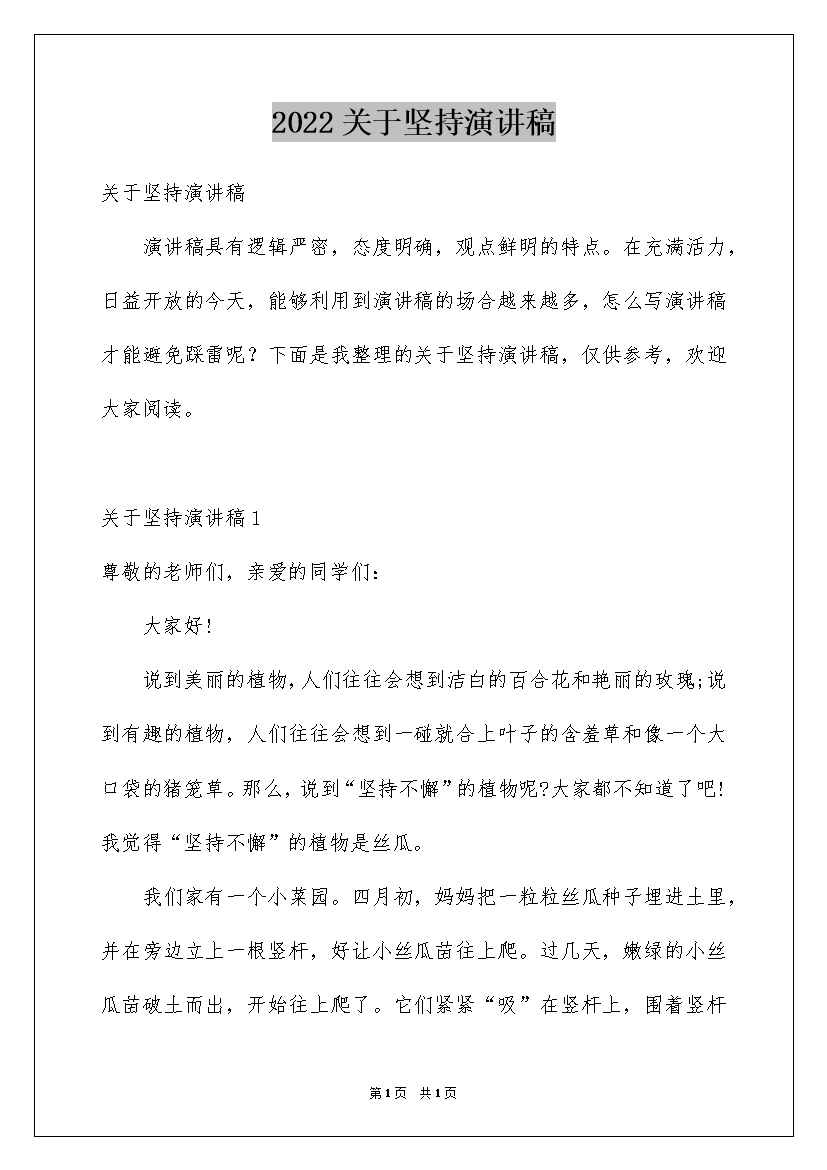 2022关于坚持演讲稿

关于坚持演讲稿

演讲稿具有逻辑严密，态度明确，观点鲜明的特点。在充满活力，日益开放的今天，能够利用到演讲稿的场合越来越多，怎么写演讲稿才能避免踩雷呢？下面是我整理的关于坚持演讲稿，仅供参考，欢迎大家阅读。

关于坚持演讲稿1

尊敬的老师们，亲爱的同学们：

大家好!

说到美丽的植物,人们往往会想到洁白的百合花和艳丽的玫瑰;说到有趣的植物，人们往往会想到一碰就合上叶子的含羞草和像一个大口袋的猪笼草。那么,说到“坚持不懈”的植物呢?大家都不知道了吧!我觉得“坚持不懈”的植物是丝瓜。

我们家有一个小菜园。四月初，妈妈把一粒粒丝瓜种子埋进土里，并在旁边立上一根竖杆，好让小丝瓜苗往上爬。过几天，嫩绿的小丝瓜苗破土而出，开始往上爬了。它们紧紧“吸”在竖杆上，围着竖杆

第1页 共1页